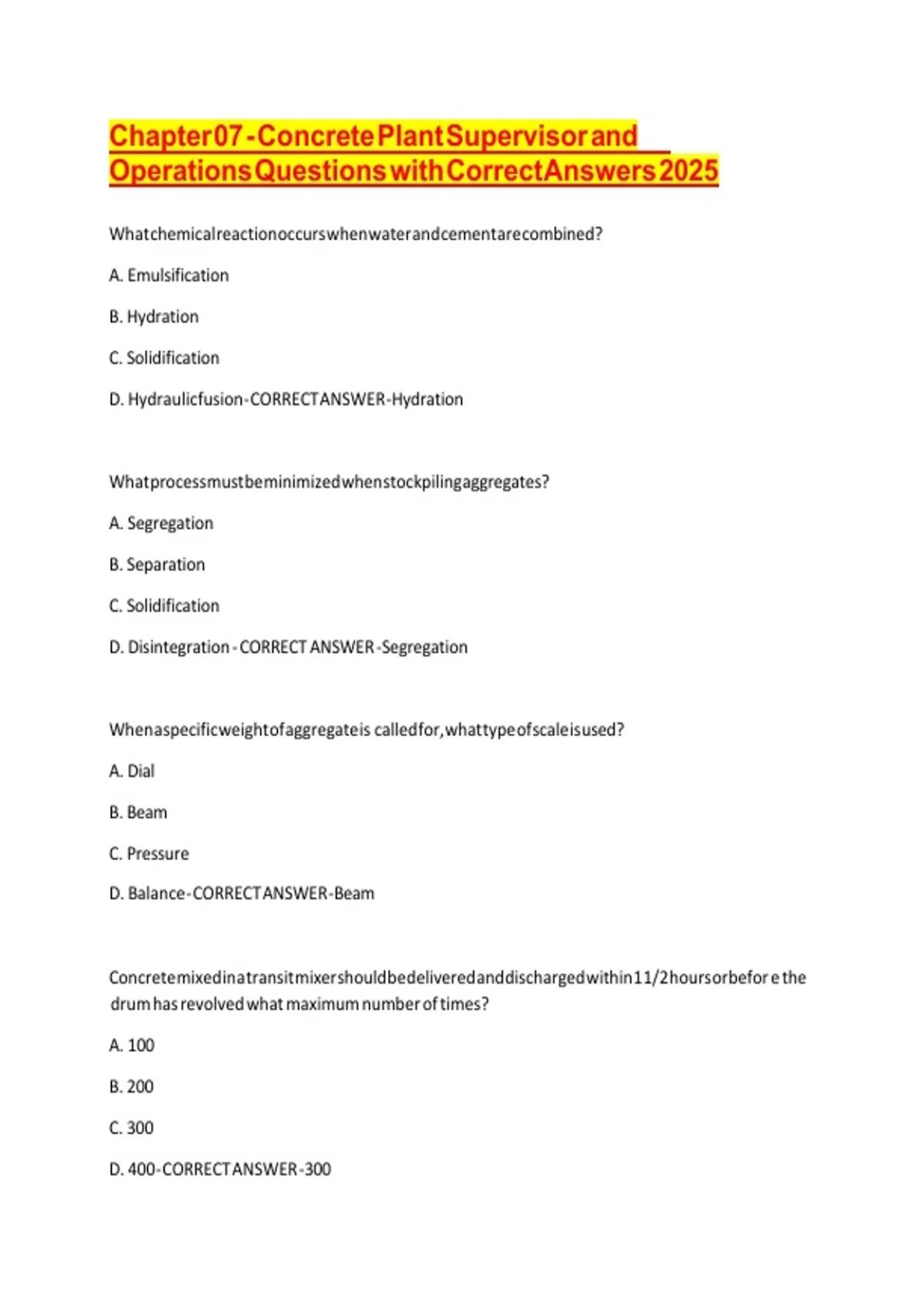 Chapter 07 - Concrete Plant Supervisor and Operations Questions with Correct Answers 2025

What chemical reaction occurs when water and cement are combined?

A. Emulsification

B. Hydration

C. Solidification

D. Hydraulic fusion - CORRECT ANSWER - Hydration

What process must be minimized when stockpiling aggregates?

A. Segregation

B. Separation

C. Solidification

D. Disintegration - CORRECT ANSWER - Segregation

When a specific weight of aggregate is called for, what type of scale is used?

A. Dial

B. Beam

C. Pressure

D. Balance - CORRECT ANSWER - Beam

Concrete mixed in a transit mixer should be delivered and discharged within 1 1/2 hours or before the drum has revolved what maximum number of times?

A. 100

B. 200

C. 300

D. 400 - CORRECT ANSWER - 300